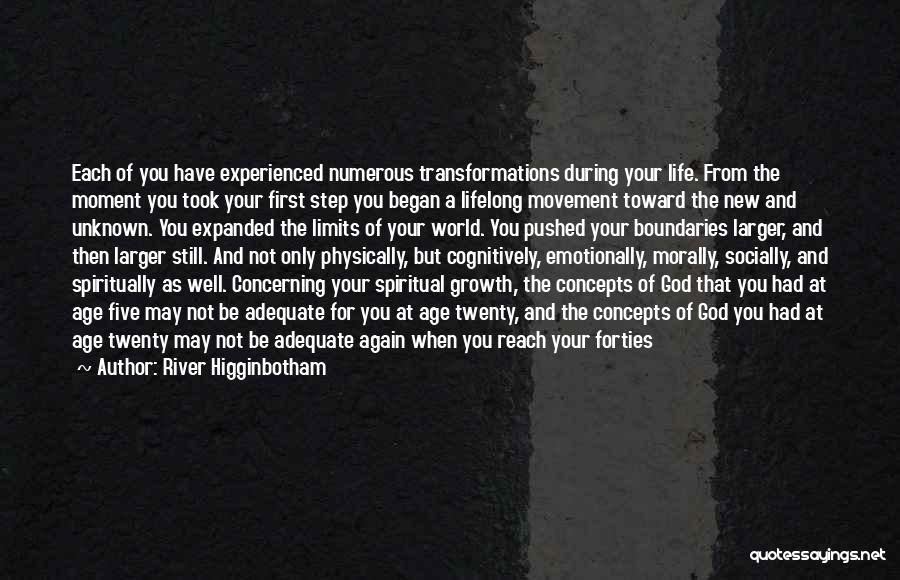 Each of you have experienced numerous transformations during your life. From the moment you took your first step you began a lifelong movement toward the new and unknown. You expanded the limits of your world. You pushed your boundaries larger, and then larger still. And not only physically, but cognitively, emotionally, morally, socially, and spiritually as well. Concerning your spiritual growth, the concepts of God that you had at age five may not be adequate for you at age twenty, and the concepts of God you had at age twenty may not be adequate again when you reach your forties

~ Author: River Higginbotham

quotessayings.net